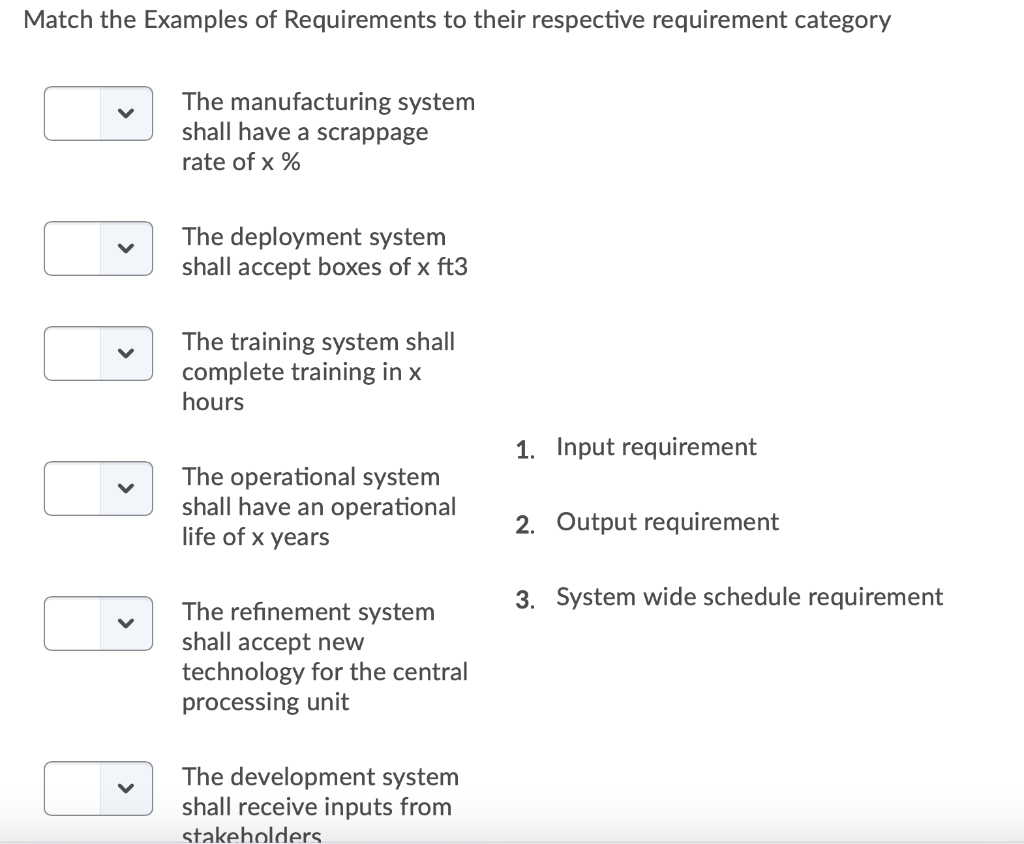 Match the Examples of Requirements to their respective requirement category

The manufacturing system shall have a scrappage rate of x %

The deployment system shall accept boxes of x ft3

The training system shall complete training in x hours

The operational system shall have an operational life of x years

The refinement system shall accept new technology for the central processing unit

The development system shall receive inputs from stakeholders

1. Input requirement

2. Output requirement

3. System wide schedule requirement